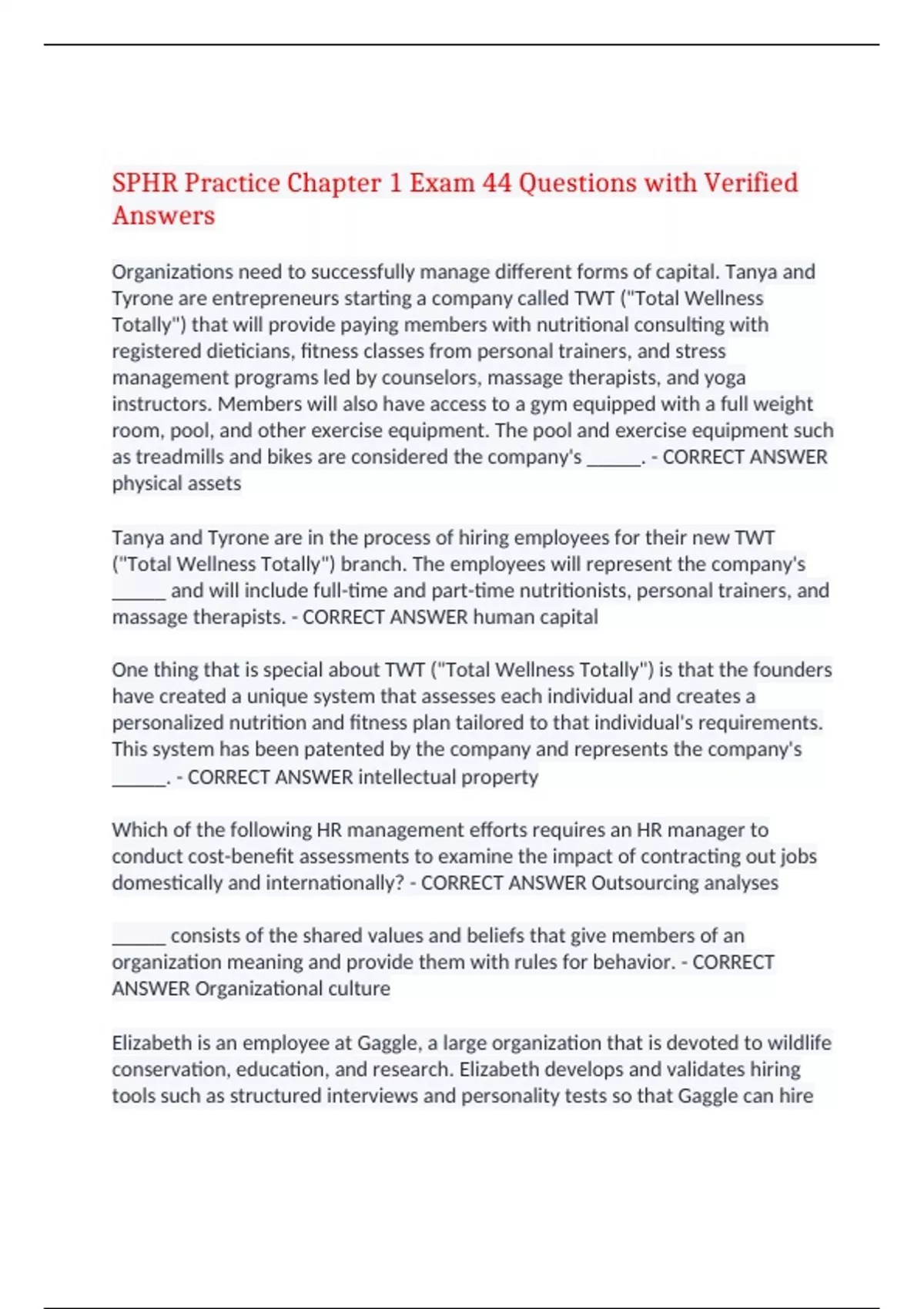 SPHR Practice Chapter 1 Exam 44 Questions with Verified Answers

Organizations need to successfully manage different forms of capital. Tanya and Tyrone are entrepreneurs starting a company called TWT ("Total Wellness Totally") that will provide paying members with nutritional consulting with registered dieticians, fitness classes from personal trainers, and stress management programs led by counselors, massage therapists, and yoga instructors. Members will also have access to a gym equipped with a full weight room, pool, and other exercise equipment. The pool and exercise equipment such as treadmills and bikes are considered the company's ______. - CORRECT ANSWER physical assets

Tanya and Tyrone are in the process of hiring employees for their new TWT ("Total Wellness Totally") branch. The employees will represent the company's ______ and will include full-time and part-time nutritionists, personal trainers, and massage therapists. - CORRECT ANSWER human capital

One thing that is special about TWT ("Total Wellness Totally") is that the founders have created a unique system that assesses each individual and creates a personalized nutrition and fitness plan tailored to that individual's requirements. This system has been patented by the company and represents the company's ______. - CORRECT ANSWER intellectual property

Which of the following HR management efforts requires an HR manager to conduct cost-benefit assessments to examine the impact of contracting out jobs domestically and internationally? - CORRECT ANSWER Outsourcing analyses

______ consists of the shared values and beliefs that give members of an organization meaning and provide them with rules for behavior. - CORRECT ANSWER Organizational culture

Elizabeth is an employee at Gaggle, a large organization that is devoted to wildlife conservation, education, and research. Elizabeth develops and validates hiring tools such as structured interviews and personality tests so that Gaggle can hire